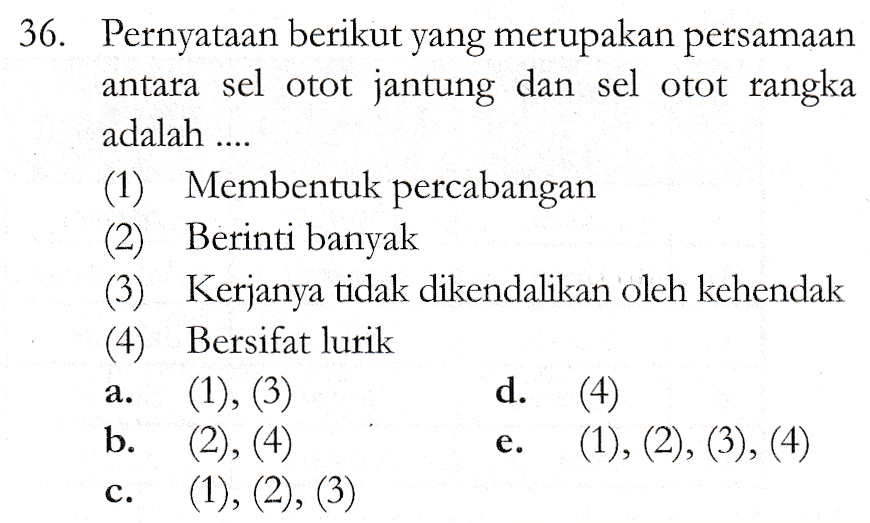 36. Pernyataan berikut yang merupakan persamaan antara sel otot jantung dan sel otot rangka adalah ....

(1) Membentuk percabangan
(2) Berinti banyak
(3) Kerjanya tidak dikendalikan oleh kehendak
(4) Bersifat lurik

a. (1), (3)
b. (2), (4)
c. (1), (2), (3)
d. (4)
e. (1), (2), (3), (4)